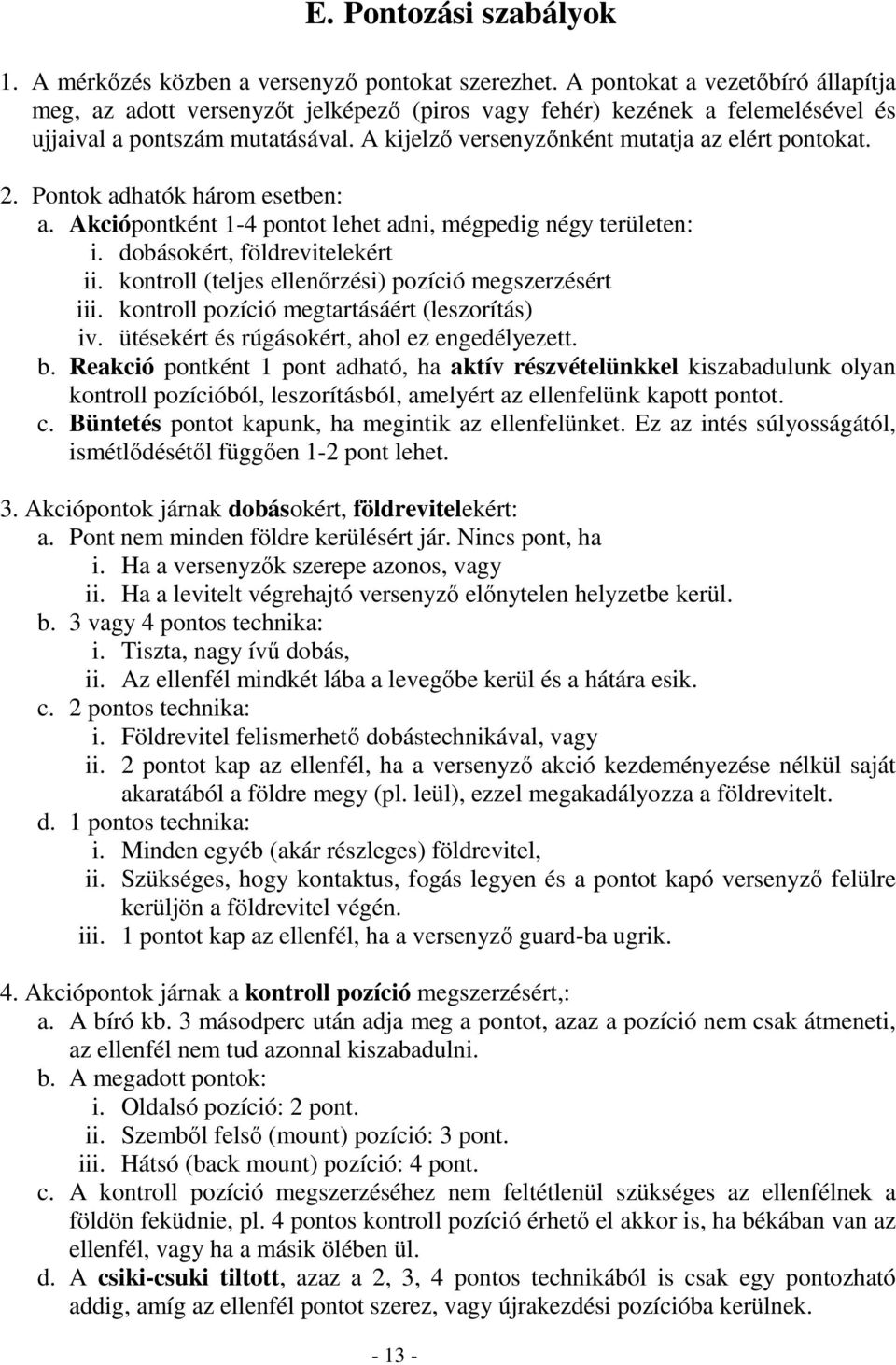 E. Pontozási szabályok

1. A mérkőzés közben a versenyző pontokat szerezhet. A pontokat a vezetőbíró állapítja meg, az adott versenyzőt jelképező (piros vagy fehér) kezének a felemelésével és ujjaival a pontszám mutatásával. A kijelző versenyzőnként mutatja az elért pontokat.

2. Pontok adhatók három esetben:
a. Akciópontként 1-4 pontot lehet adni, mégpedig négy területen:
i. dobásokért, földrevitelekért
ii. kontroll (teljes ellenőrzési) pozíció megszerzésért
iii. kontroll pozíció megtartásáért (leszorítás)
iv. ütésekért és rúgásokért, ahol ez engedélyezett.
b. Reakció pontként 1 pont adható, ha aktív részvételünkkel kiszabadulunk olyan kontroll pozícióból, leszorításból, amelyért az ellenfelünk kapott pontot.
c. Büntetés pontot kapunk, ha megintik az ellenfelünket. Ez az intés súlyosságától, ismétlődésétől függően 1-2 pont lehet.

3. Akciópontok járnak dobásokért, földrevitelekért:
a. Pont nem minden földre kerülésért jár. Nincs pont, ha
i. Ha a versenyzők szerepe azonos, vagy
ii. Ha a levitelt végrehajtó versenyző előnytelen helyzetbe kerül.
b. 3 vagy 4 pontos technika:
i. Tiszta, nagy ívű dobás,
ii. Az ellenfél mindkét lába a levegőbe kerül és a hátára esik.
c. 2 pontos technika:
i. Földrevitel felismerhető dobástechnikával, vagy
ii. 2 pontot kap az ellenfél, ha a versenyző akció kezdeményezése nélkül saját akaratából a földre megy (pl. leül), ezzel megakadályozza a földrevitelt.
d. 1 pontos technika:
i. Minden egyéb (akár részleges) földrevitel,
ii. Szükséges, hogy kontaktus, fogás legyen és a pontot kapó versenyző felülre kerüljön a földrevitel végén.
iii. 1 pontot kap az ellenfél, ha a versenyző guard-ba ugrik.

4. Akciópontok járnak a kontroll pozíció megszerzésért,:
a. A bíró kb. 3 másodperc után adja meg a pontot, azaz a pozíció nem csak átmeneti, az ellenfél nem tud azonnal kiszabadulni.
b. A megadott pontok:
i. Oldalsó pozíció: 2 pont.
ii. Szemből felső (mount) pozíció: 3 pont.
iii. Hátsó (back mount) pozíció: 4 pont.
c. A kontroll pozíció megszerzéséhez nem feltétlenül szükséges az ellenfélnek a földön feküdnie, pl. 4 pontos kontroll pozíció érhető el akkor is, ha békában van az ellenfél, vagy ha a másik ölében ül.
d. A csiki-csuki tiltott, azaz a 2, 3, 4 pontos technikából is csak egy pontozható addig, amíg az ellenfél pontot szerez, vagy újrakezdési pozícióba kerülnek.

- 13 -